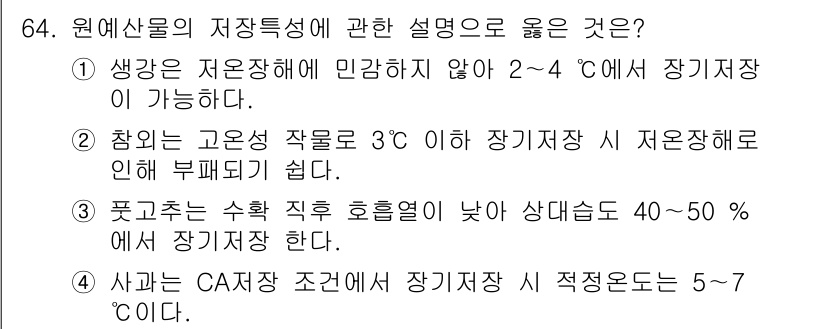 64. 원예산물의 저장특성에 관한 설명으로 옳은 것은?

① 생강은 저온장해에 민감하지 않아 2~4 ℃에서 장기저장이 가능하다.

② 참외는 고온성 작물로 3℃ 이하 장기저장 시 저온장해로 인해 부패되기 쉽다.

③ 풋고추는 수확 직후 호흡열이 낮아 상대습도 40~50 %에서 장기저장 한다.

④ 사과는 CA저장 조건에서 장기저장 시 적정온도는 5~7 ℃이다.